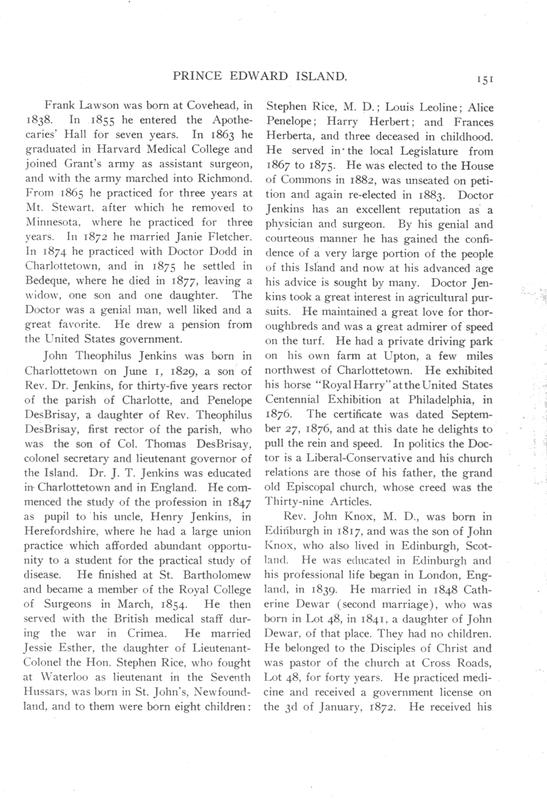 PRINCE EDWARD ISLAND. 151

Frank Lawson was born at Covehead, in 1838. In 1855 he entered the Apothecaries' Hall for seven years. In 1863 he graduated in Harvard Medical College and joined Grant's army as assistant surgeon, and with the army marched into Richmond. From 1865 he practiced for three years at Mt. Stewart, after which he removed to Minnesota, where he practiced for three years. In 1872 he married Janie Fletcher. In 1874 he practiced with Doctor Dodd in Charlottetown, and in 1875 he settled in Bedeque, where he died in 1877, leaving a widow, one son and one daughter. The Doctor was a genial man, well liked and a great favorite. He drew a pension from the United States government.

John Theophilus Jenkins was born in Charlottetown on June 1, 1829, a son of Rev. Dr. Jenkins, for thirty-five years rector of the parish of Charlotte, and Penelope DesBrisay, a daughter of Rev. Theophilus DesBrisay, first rector of the parish, who was the son of Col. Thomas DesBrisay, colonel secretary and lieutenant governor of the Island. Dr. J. T. Jenkins was educated in Charlottetown and in England. He commenced the study of the profession in 1847 as pupil to his uncle, Henry Jenkins, in Herefordshire, where he had a large union practice which afforded abundant opportunity to a student for the practical study of disease. He finished at St. Bartholomew and became a member of the Royal College of Surgeons in March, 1854. He then served with the British medical staff during the war in Crimea. He married Jessie Esther, the daughter of Lieutenant-Colonel the Hon. Stephen Rice, who fought at Waterloo as lieutenant in the Seventh Hussars, was born in St. John's, Newfoundland, and to them were born eight children: Stephen Rice, M. D.; Louis Leoline; Alice Penelope; Harry Herbert; and Frances Herberta, and three deceased in childhood. He served in the local Legislature from 1867 to 1875. He was elected to the House of Commons in 1882, was unseated on petition and again re-elected in 1883. Doctor Jenkins has an excellent reputation as a physician and surgeon. By his genial and courteous manner he has gained the confidence of a very large portion of the people of this Island and now at his advanced age his advice is sought by many. Doctor Jenkins took a great interest in agricultural pursuits. He maintained a great love for thoroughbreds and was a great admirer of speed on the turf. He had a private driving park on his own farm at Upton, a few miles northwest of Charlottetown. He exhibited his horse "Royal Harry" at the United States Centennial Exhibition at Philadelphia, in 1876. The certificate was dated September 27, 1876, and at this date he delights to pull the rein and speed. In politics the Doctor is a Liberal-Conservative and his church relations are those of his father, the grand old Episcopal church, whose creed was the Thirty-nine Articles.

Rev. John Knox, M. D., was born in Edinburgh in 1817, and was the son of John Knox, who also lived in Edinburgh, Scotland. He was educated in Edinburgh and his professional life began in London, England, in 1839. He married in 1848 Catherine Dewar (second marriage), who was born in Lot 48, in 1841, a daughter of John Dewar, of that place. They had no children. He belonged to the Disciples of Christ and was pastor of the church at Cross Roads, Lot 48, for forty years. He practiced medicine and received a government license on the 3d of January, 1872. He received his